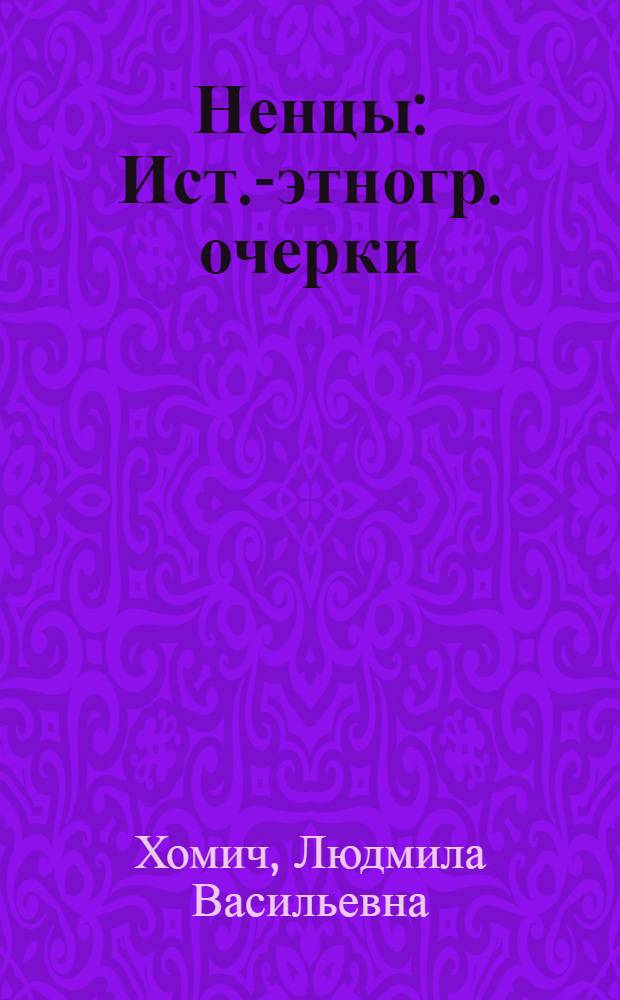 Ненцы: Ист.-этногр. очерки

Хомич, Людмила Васильевна